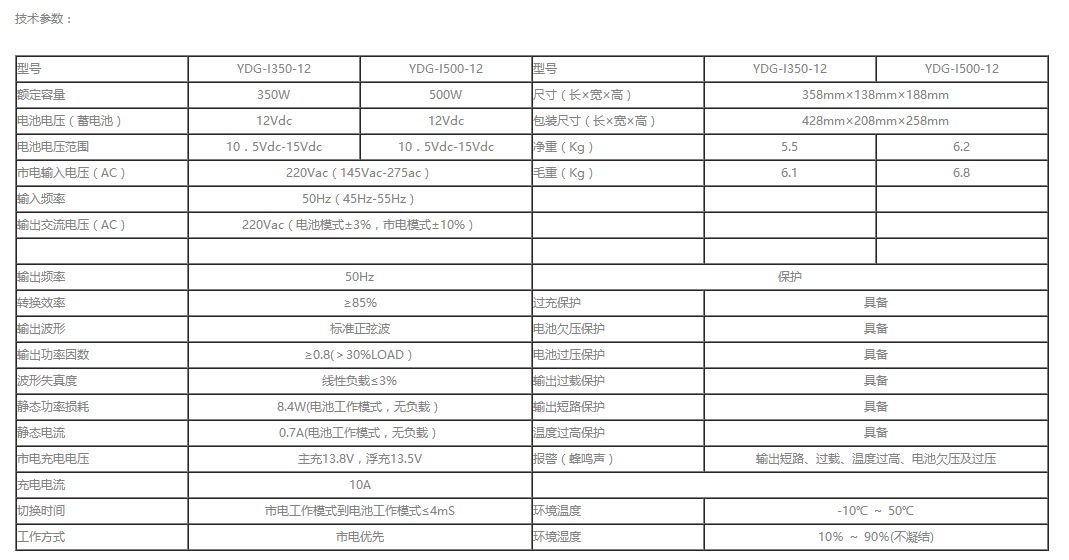 技术参数：

| 型号 | YDG-I350-12 | YDG-I500-12 | 型号 | YDG-I350-12 | YDG-I500-12 |
|---|---|---|---|---|---|
| 额定容量 | 350W | 500W | 尺寸（长×宽×高） | 358mm×138mm×188mm | |
| 电池电压（蓄电池） | 12Vdc | 12Vdc | 包装尺寸（长×宽×高） | 428mm×208mm×258mm | |
| 电池电压范围 | 10．5Vdc-15Vdc | 10．5Vdc-15Vdc | 净重（Kg） | 5.5 | 6.2 |
| 市电输入电压（AC） | 220Vac（145Vac-275ac） | | 毛重（Kg） | 6.1 | 6.8 |
| 输入频率 | 50Hz（45Hz-55Hz） | | | | |
| 输出交流电压（AC） | 220Vac（电池模式±3%，市电模式±10%） | | | | |
| | | | | | |
| 输出频率 | 50Hz | | 保护 | | |
| 转换效率 | ≥85% | | 过充保护 | 具备 | |
| 输出波形 | 标准正弦波 | | 电池欠压保护 | 具备 | |
| 输出功率因数 | ≥0.8（>30%LOAD） | | 电池过压保护 | 具备 | |
| 波形失真度 | 线性负载≤3% | | 输出过载保护 | 具备 | |
| 静态功率损耗 | 8.4W(电池工作模式，无负载） | | 输出短路保护 | 具备 | |
| 静态电流 | 0.7A(电池工作模式，无负载） | | 温度过高保护 | 具备 | |
| 市电充电电压 | 主充13.8V，浮充13.5V | | 报警（蜂鸣声） | 输出短路、过载、温度过高、电池欠压及过压 | |
| 充电电流 | 10A | | | | |
| 切换时间 | 市电工作模式到电池工作模式≤4mS | | 环境温度 | -10℃ ~ 50℃ | |
| 工作方式 | 市电优先 | | 环境湿度 | 10% ~ 90%(不凝结) | |